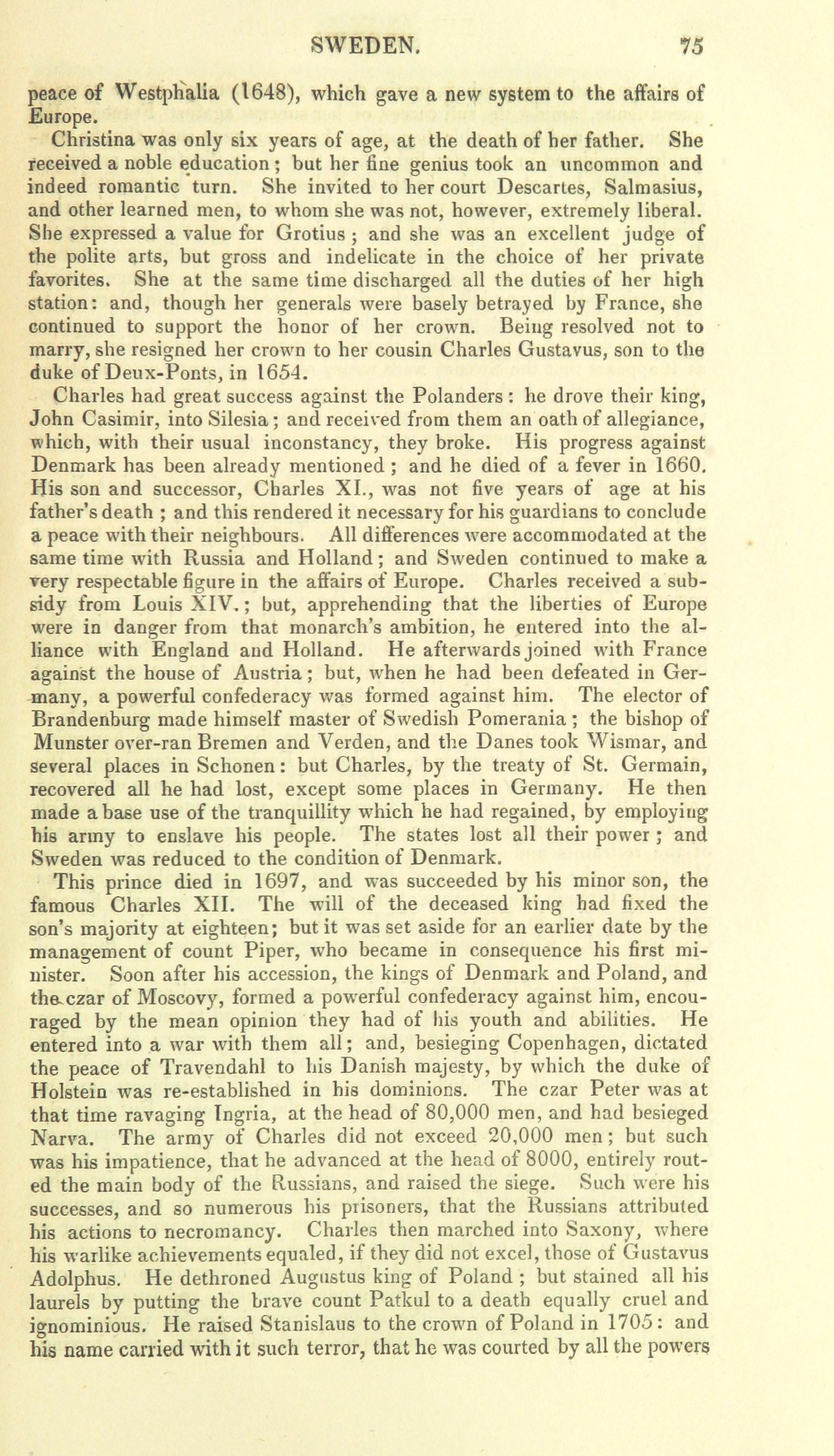 SWEDEN. 75

peace of Westphalia (1648), which gave a new system to the affairs of Europe.

Christina was only six years of age, at the death of her father. She received a noble education; but her fine genius took an uncommon and indeed romantic turn. She invited to her court Descartes, Salmasius, and other learned men, to whom she was not, however, extremely liberal. She expressed a value for Grotius; and she was an excellent judge of the polite arts, but gross and indelicate in the choice of her private favorites. She at the same time discharged all the duties of her high station: and, though her generals were basely betrayed by France, she continued to support the honor of her crown. Being resolved not to marry, she resigned her crown to her cousin Charles Gustavus, son to the duke of Deux-Ponts, in 1654.

Charles had great success against the Polanders: he drove their king, John Casimir, into Silesia; and received from them an oath of allegiance, which, with their usual inconstancy, they broke. His progress against Denmark has been already mentioned; and he died of a fever in 1660. His son and successor, Charles XI., was not five years of age at his father's death; and this rendered it necessary for his guardians to conclude a peace with their neighbours. All differences were accommodated at the same time with Russia and Holland; and Sweden continued to make a very respectable figure in the affairs of Europe. Charles received a subsidy from Louis XIV.; but, apprehending that the liberties of Europe were in danger from that monarch's ambition, he entered into the alliance with England and Holland. He afterwards joined with France against the house of Austria; but, when he had been defeated in Germany, a powerful confederacy was formed against him. The elector of Brandenburg made himself master of Swedish Pomerania; the bishop of Munster over-ran Bremen and Verden, and the Danes took Wismar, and several places in Schonen: but Charles, by the treaty of St. Germain, recovered all he had lost, except some places in Germany. He then made a base use of the tranquillity which he had regained, by employing his army to enslave his people. The states lost all their power; and Sweden was reduced to the condition of Denmark.

This prince died in 1697, and was succeeded by his minor son, the famous Charles XII. The will of the deceased king had fixed the son's majority at eighteen; but it was set aside for an earlier date by the management of count Piper, who became in consequence his first minister. Soon after his accession, the kings of Denmark and Poland, and the czar of Moscovy, formed a powerful confederacy against him, encouraged by the mean opinion they had of his youth and abilities. He entered into a war with them all; and, besieging Copenhagen, dictated the peace of Travendahl to his Danish majesty, by which the duke of Holstein was re-established in his dominions. The czar Peter was at that time ravaging Ingria, at the head of 80,000 men, and had besieged Narva. The army of Charles did not exceed 20,000 men; but such was his impatience, that he advanced at the head of 8000, entirely routed the main body of the Russians, and raised the siege. Such were his successes, and so numerous his prisoners, that the Russians attributed his actions to necromancy. Charles then marched into Saxony, where his warlike achievements equaled, if they did not excel, those of Gustavus Adolphus. He dethroned Augustus king of Poland; but stained all his laurels by putting the brave count Patkul to a death equally cruel and ignominious. He raised Stanislaus to the crown of Poland in 1705: and his name carried with it such terror, that he was courted by all the powers